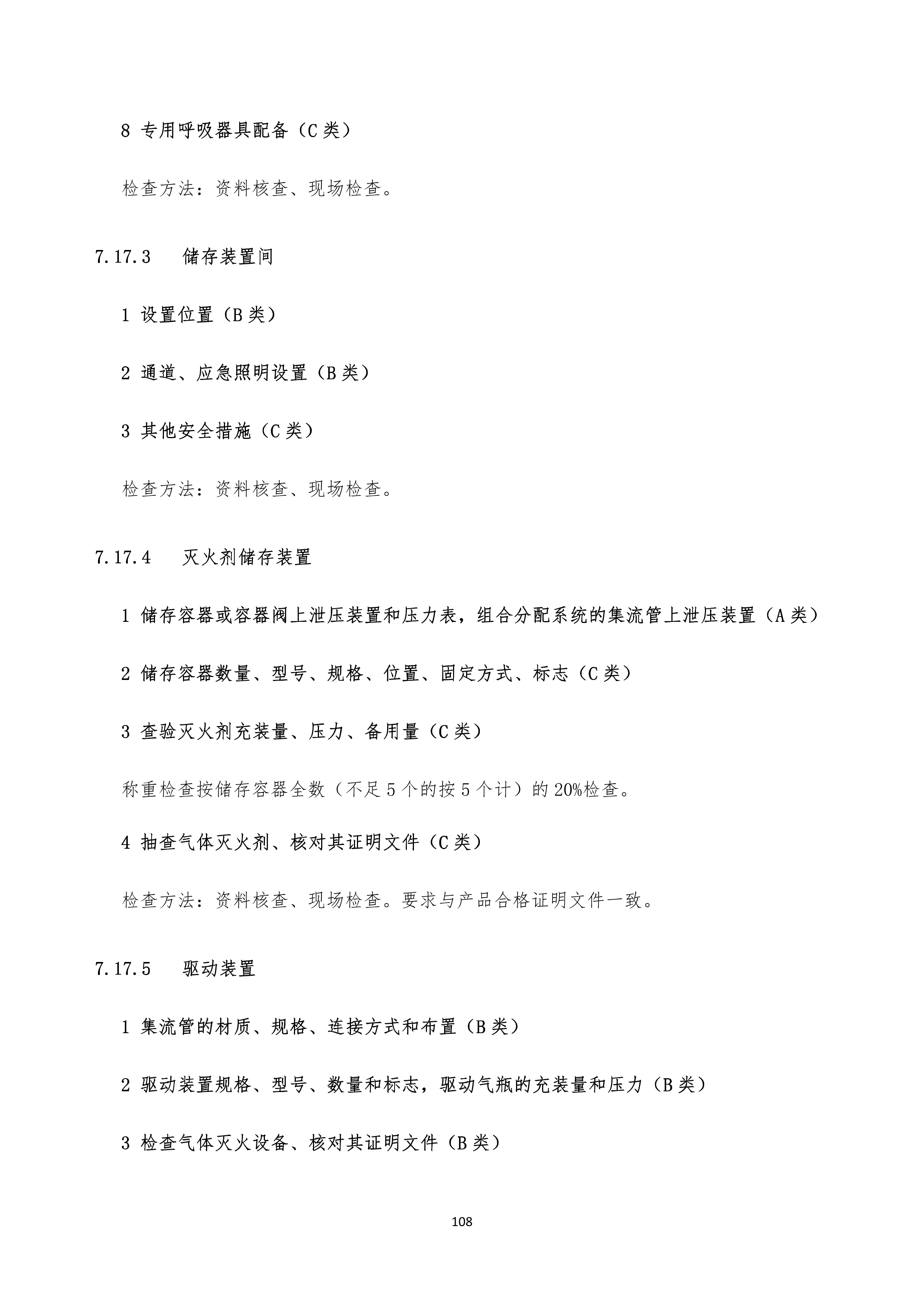 8 专用呼吸器具配备（C 类）

检查方法：资料核查、现场检查。

7.17.3　储存装置间

1 设置位置（B 类）

2 通道、应急照明设置（B 类）

3 其他安全措施（C 类）

检查方法：资料核查、现场检查。

7.17.4　灭火剂储存装置

1 储存容器或容器阀上泄压装置和压力表，组合分配系统的集流管上泄压装置（A 类）

2 储存容器数量、型号、规格、位置、固定方式、标志（C 类）

3 查验灭火剂充装量、压力、备用量（C 类）

称重检查按储存容器全数（不足 5 个的按 5 个计）的 20%检查。

4 抽查气体灭火剂、核对其证明文件（C 类）

检查方法：资料核查、现场检查。要求与产品合格证明文件一致。

7.17.5　驱动装置

1 集流管的材质、规格、连接方式和布置（B 类）

2 驱动装置规格、型号、数量和标志，驱动气瓶的充装量和压力（B 类）

3 检查气体灭火设备、核对其证明文件（B 类）

108